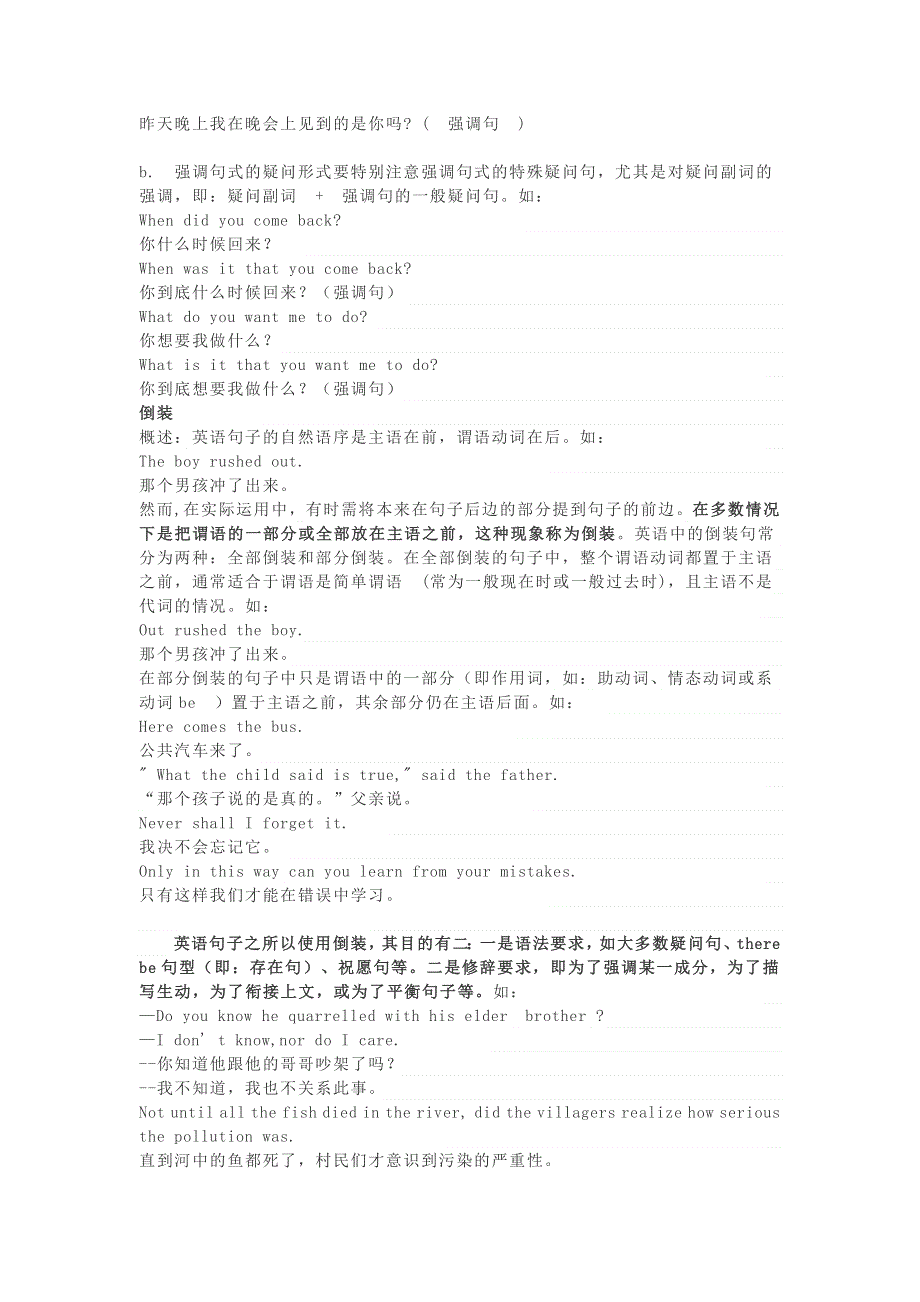 昨天晚上我在晚会上见到的是你吗？（ 强调句 ）

b. 强调句式的疑问形式要特别注意强调句式的特殊疑问句，尤其是对疑问副词的强调，即：疑问副词 + 强调句的一般疑问句。如：
When did you come back?
你什么时候回来？
When was it that you come back?
你到底什么时候回来？（强调句）
What do you want me to do?
你想要我做什么？
What is it that you want me to do?
你到底想要我做什么？（强调句）
倒装
概述：英语句子的自然语序是主语在前，谓语动词在后。如：
The boy rushed out.
那个男孩冲了出来。
然而,在实际运用中，有时需将本来在句子后边的部分提到句子的前边。在多数情况下是把谓语的一部分或全部放在主语之前，这种现象称为倒装。英语中的倒装句常分为两种：全部倒装和部分倒装。在全部倒装的句子中，整个谓语动词都置于主语之前，通常适合于谓语是简单谓语 （常为一般现在时或一般过去时），且主语不是代词的情况。如：
Out rushed the boy.
那个男孩冲了出来。
在部分倒装的句子中只是谓语中的一部分（即作用词，如：助动词、情态动词或系动词 be ）置于主语之前，其余部分仍在主语后面。如：
Here comes the bus.
公共汽车来了。
" What the child said is true," said the father.
“那个孩子说的是真的。”父亲说。
Never shall I forget it.
我决不会忘记它。
Only in this way can you learn from your mistakes.
只有这样我们才能在错误中学习。

英语句子之所以使用倒装，其目的有二：一是语法要求，如大多数疑问句、there be 句型（即：存在句）、祝愿句等。二是修辞要求，即为了强调某一成分，为了描写生动，为了衔接上文，或为了平衡句子等。如：
—Do you know he quarrelled with his elder brother ?
—I don' t know,nor do I care.
--你知道他跟他的哥哥吵架了吗？
--我不知道，我也不关系此事。
Not until all the fish died in the river, did the villagers realize how serious the pollution was.
直到河中的鱼都死了，村民们才意识到污染的严重性。